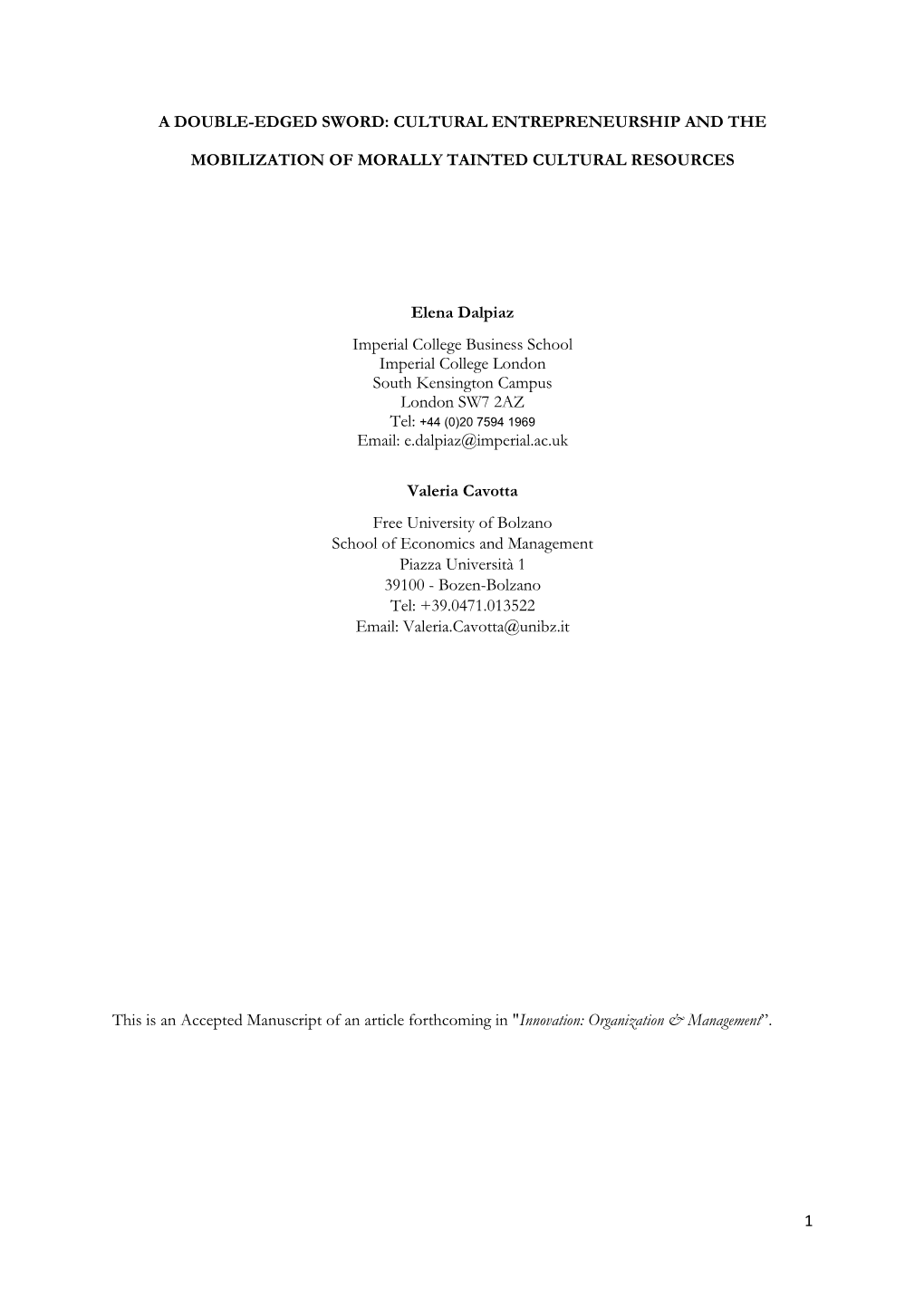 A DOUBLE-EDGED SWORD: CULTURAL ENTREPRENEURSHIP AND THE MOBILIZATION OF MORALLY TAINTED CULTURAL RESOURCES

Elena Dalpiaz

Imperial College Business School
Imperial College London
South Kensington Campus
London SW7 2AZ
Tel: +44 (0)20 7594 1969
Email: e.dalpiaz@imperial.ac.uk

Valeria Cavotta

Free University of Bolzano
School of Economics and Management
Piazza Università 1
39100 - Bozen-Bolzano
Tel: +39.0471.013522
Email: Valeria.Cavotta@unibz.it

This is an Accepted Manuscript of an article forthcoming in "Innovation: Organization & Management".

1